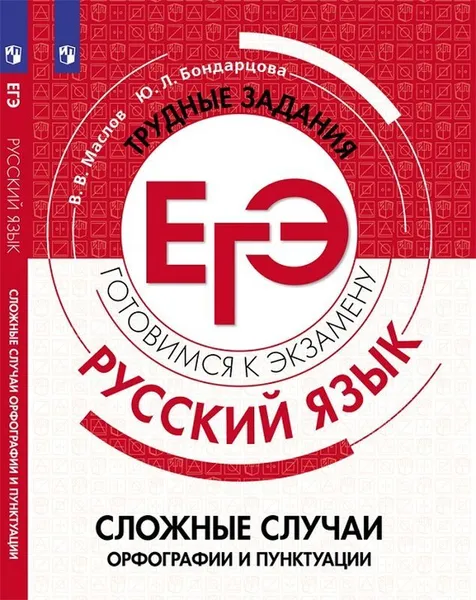 ЕГЭ

РУССКИЙ ЯЗЫК

СЛОЖНЫЕ СЛУЧАИ ОРФОГРАФИИ И ПУНКТУАЦИИ

В. В. Маслов Ю. Л. Бондарцова

ТРУДНЫЕ ЗАДАНИЯ

ЕГЭ

ГОТОВИМСЯ К ЭКЗАМЕНУ

РУССКИЙ ЯЗЫК

СЛОЖНЫЕ СЛУЧАИ
ОРФОГРАФИИ И ПУНКТУАЦИИ